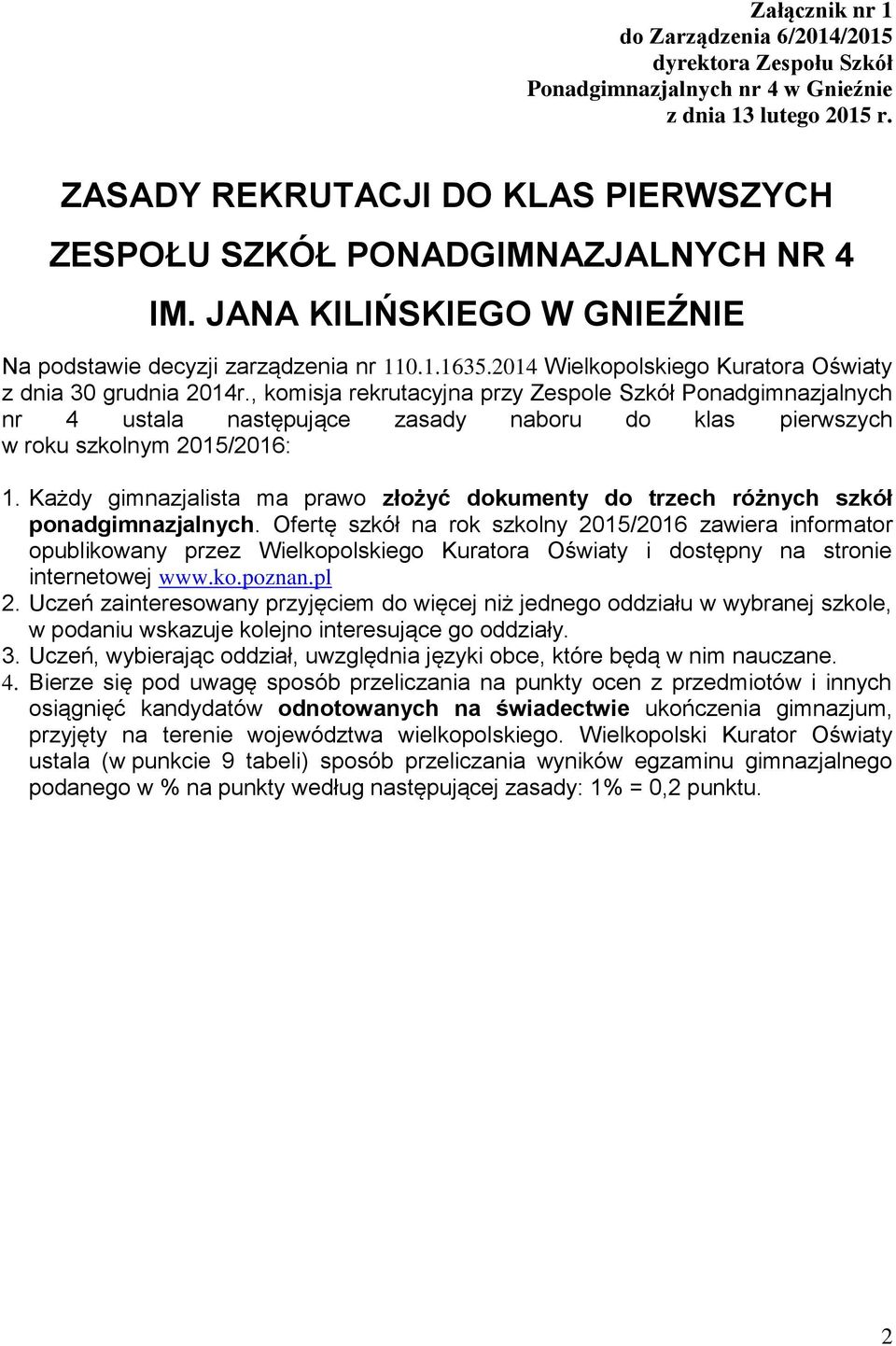 Załącznik nr 1
do Zarządzenia 6/2014/2015
dyrektora Zespołu Szkół
Ponadgimnazjalnych nr 4 w Gnieźnie
z dnia 13 lutego 2015 r.

ZASADY REKRUTACJI DO KLAS PIERWSZYCH
ZESPOŁU SZKÓŁ PONADGIMNAZJALNYCH NR 4
IM. JANA KILIŃSKIEGO W GNIEŹNIE

Na podstawie decyzji zarządzenia nr 110.1.1635.2014 Wielkopolskiego Kuratora Oświaty z dnia 30 grudnia 2014r., komisja rekrutacyjna przy Zespole Szkół Ponadgimnazjalnych nr 4 ustala następujące zasady naboru do klas pierwszych w roku szkolnym 2015/2016:

1. Każdy gimnazjalista ma prawo złożyć dokumenty do trzech różnych szkół ponadgimnazjalnych. Ofertę szkół na rok szkolny 2015/2016 zawiera informator opublikowany przez Wielkopolskiego Kuratora Oświaty i dostępny na stronie internetowej www.ko.poznan.pl
2. Uczeń zainteresowany przyjęciem do więcej niż jednego oddziału w wybranej szkole, w podaniu wskazuje kolejno interesujące go oddziały.
3. Uczeń, wybierając oddział, uwzględnia języki obce, które będą w nim nauczane.
4. Bierze się pod uwagę sposób przeliczania na punkty ocen z przedmiotów i innych osiągnięć kandydatów odnotowanych na świadectwie ukończenia gimnazjum, przyjęty na terenie województwa wielkopolskiego. Wielkopolski Kurator Oświaty ustala (w punkcie 9 tabeli) sposób przeliczania wyników egzaminu gimnazjalnego podanego w % na punkty według następującej zasady: 1% = 0,2 punktu.

2